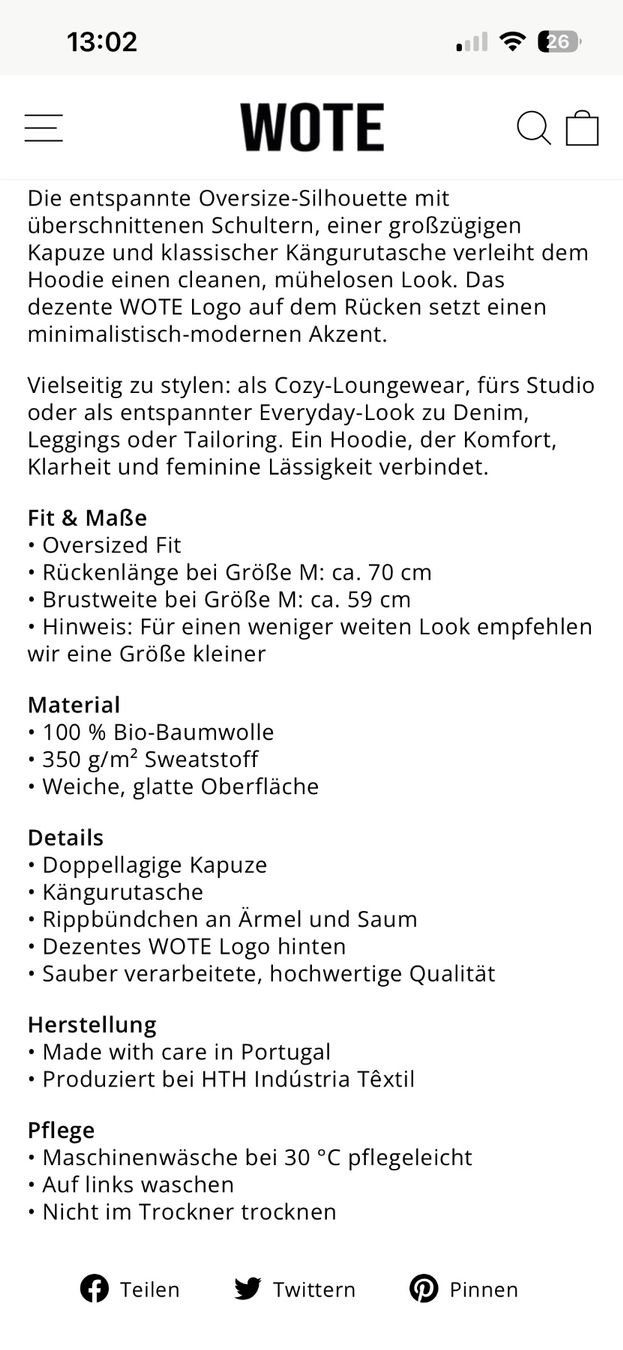 13:02

26

WOTE

Die entspannte Oversize-Silhouette mit überschnittenen Schultern, einer großzügigen Kapuze und klassischer Kängurutasche verleiht dem Hoodie einen cleanen, mühelosen Look. Das dezente WOTE Logo auf dem Rücken setzt einen minimalistisch-modernen Akzent.

Vielseitig zu stylen: als Cozy-Loungewear, fürs Studio oder als entspannter Everyday-Look zu Denim, Leggings oder Tailoring. Ein Hoodie, der Komfort, Klarheit und feminine Lässigkeit verbindet.

Fit & Maße
• Oversized Fit
• Rückenlänge bei Größe M: ca. 70 cm
• Brustweite bei Größe M: ca. 59 cm
• Hinweis: Für einen weniger weiten Look empfehlen wir eine Größe kleiner

Material
• 100 % Bio-Baumwolle
• 350 g/m² Sweatstoff
• Weiche, glatte Oberfläche

Details
• Doppellagige Kapuze
• Kängurutasche
• Rippbündchen an Ärmel und Saum
• Dezentes WOTE Logo hinten
• Sauber verarbeitete, hochwertige Qualität

Herstellung
• Made with care in Portugal
• Produziert bei HTH Indústria Têxtil

Pflege
• Maschinenwäsche bei 30 °C pflegeleicht
• Auf links waschen
• Nicht im Trockner trocknen

Teilen Twittern Pinnen